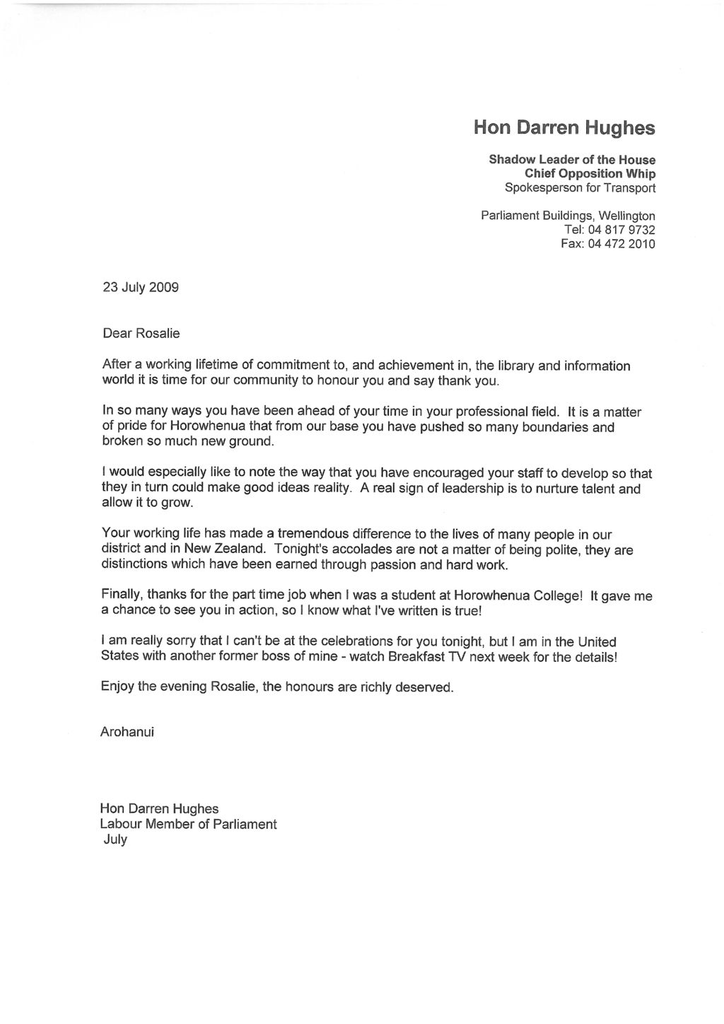 Hon Darren Hughes

Shadow Leader of the House
Chief Opposition Whip
Spokesperson for Transport

Parliament Buildings, Wellington
Tel: 04 817 9732
Fax: 04 472 2010

23 July 2009

Dear Rosalie

After a working lifetime of commitment to, and achievement in, the library and information world it is time for our community to honour you and say thank you.

In so many ways you have been ahead of your time in your professional field. It is a matter of pride for Horowhenua that from our base you have pushed so many boundaries and broken so much new ground.

I would especially like to note the way that you have encouraged your staff to develop so that they in turn could make good ideas reality. A real sign of leadership is to nurture talent and allow it to grow.

Your working life has made a tremendous difference to the lives of many people in our district and in New Zealand. Tonight's accolades are not a matter of being polite, they are distinctions which have been earned through passion and hard work.

Finally, thanks for the part time job when I was a student at Horowhenua College! It gave me a chance to see you in action, so I know what I've written is true!

I am really sorry that I can't be at the celebrations for you tonight, but I am in the United States with another former boss of mine - watch Breakfast TV next week for the details!

Enjoy the evening Rosalie, the honours are richly deserved.

Arohanui

Hon Darren Hughes
Labour Member of Parliament
July